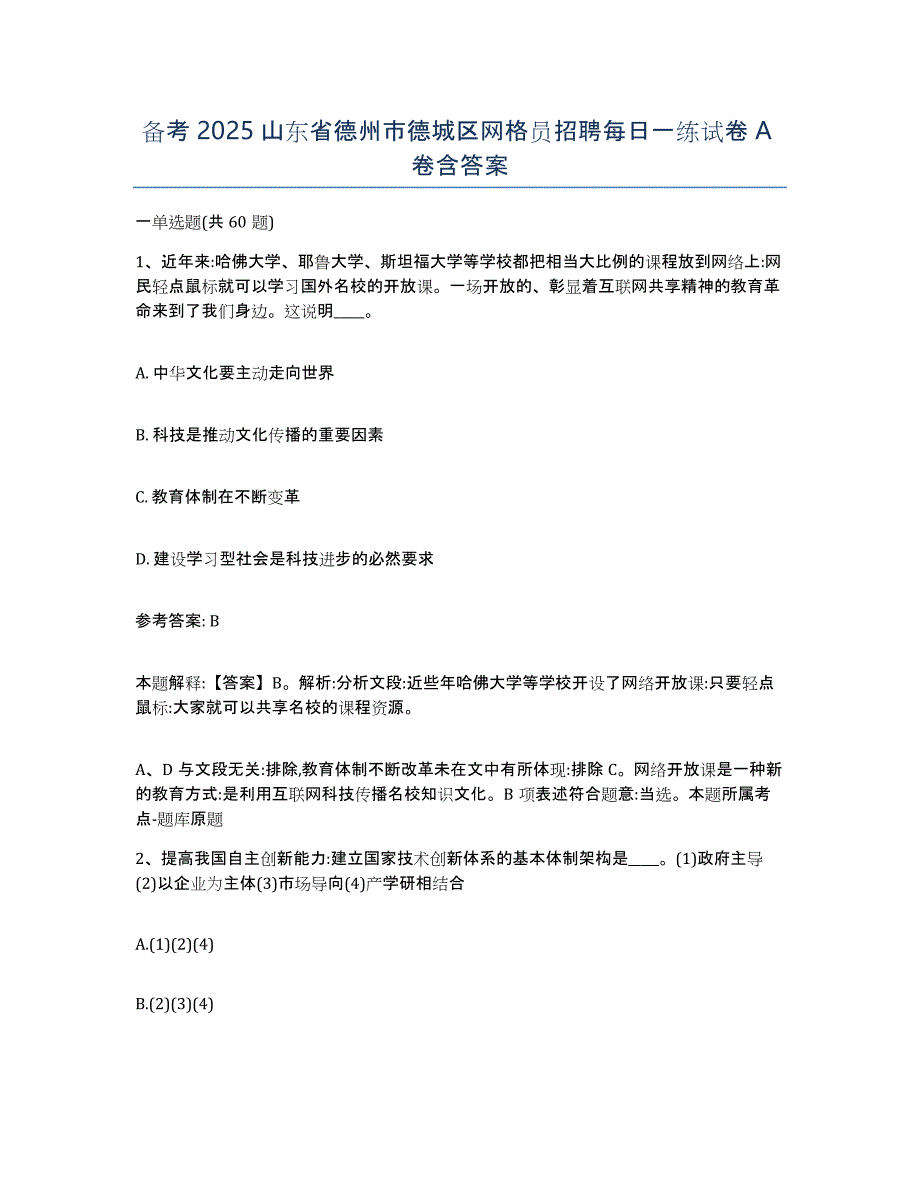 备考 2025 山东省德州市德城区网格员招聘每日一练试卷 A 卷含答案

一单选题(共 60 题)

1、近年来:哈佛大学、耶鲁大学、斯坦福大学等学校都把相当大比例的课程放到网络上:网民轻点鼠标就可以学习国外名校的开放课。一场开放的、彰显着互联网共享精神的教育革命来到了我们身边。这说明____。

A. 中华文化要主动走向世界

B. 科技是推动文化传播的重要因素

C. 教育体制在不断变革

D. 建设学习型社会是科技进步的必然要求

参考答案: B

本题解释:【答案】B。解析:分析文段:近些年哈佛大学等学校开设了网络开放课:只要轻点鼠标:大家就可以共享名校的课程资源。

A、D 与文段无关:排除,教育体制不断改革未在文中有所体现:排除 C。网络开放课是一种新的教育方式:是利用互联网科技传播名校知识文化。B 项表述符合题意:当选。本题所属考点-题库原题

2、提高我国自主创新能力:建立国家技术创新体系的基本体制架构是____。(1)政府主导(2)以企业为主体(3)市场导向(4)产学研相结合

A.(1)(2)(4)

B.(2)(3)(4)